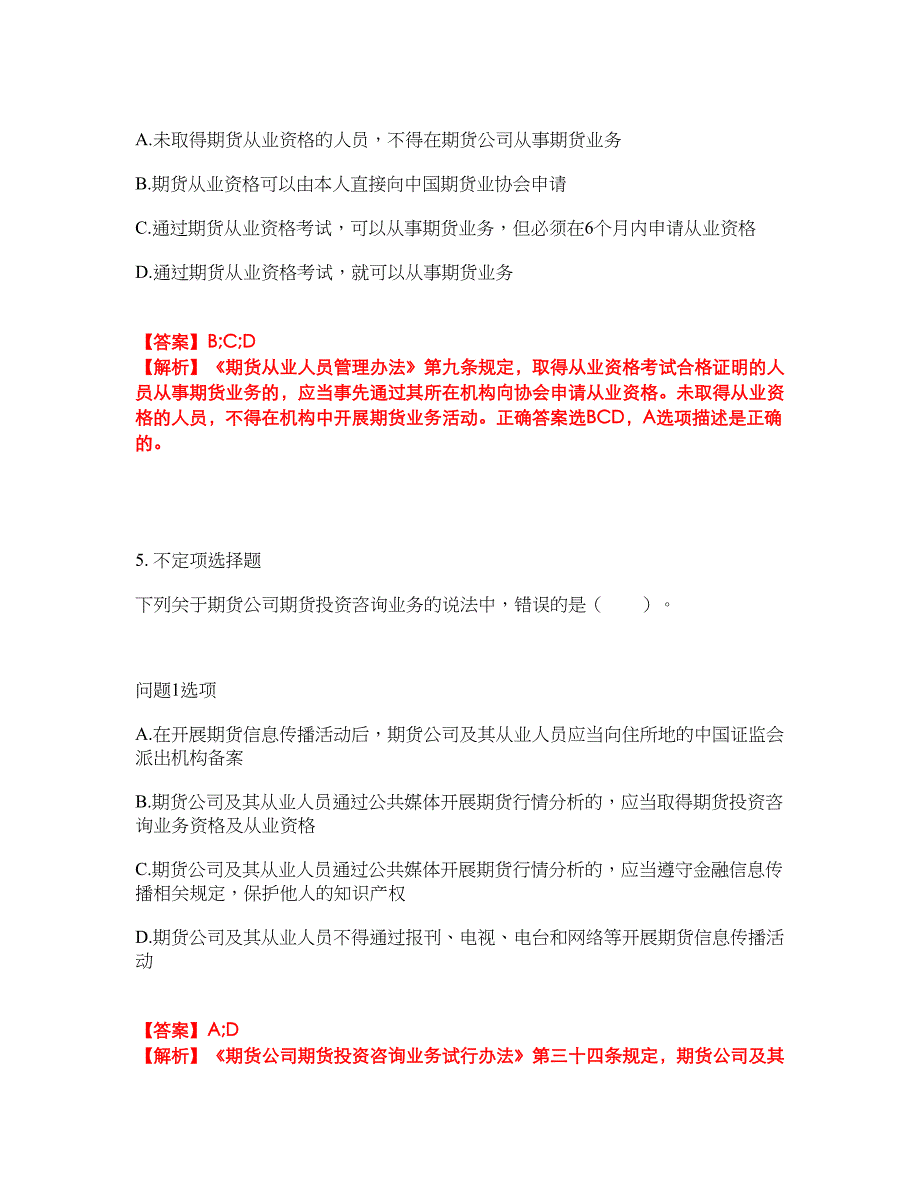 A.未取得期货从业资格的人员，不得在期货公司从事期货业务

B.期货从业资格可以由本人直接向中国期货业协会申请

C.通过期货从业资格考试，可以从事期货业务，但必须在6个月内申请从业资格

D.通过期货从业资格考试，就可以从事期货业务

【答案】B;C;D
【解析】《期货从业人员管理办法》第九条规定，取得从业资格考试合格证明的人员从事期货业务的，应当事先通过其所在机构向协会申请从业资格。未取得从业资格的人员，不得在机构中开展期货业务活动。正确答案选BCD，A选项描述是正确的。

5. 不定项选择题

下列关于期货公司期货投资咨询业务的说法中，错误的是（　　）。

问题1选项

A.在开展期货信息传播活动后，期货公司及其从业人员应当向住所地的中国证监会派出机构备案

B.期货公司及其从业人员通过公共媒体开展期货行情分析的，应当取得期货投资咨询业务资格及从业资格

C.期货公司及其从业人员通过公共媒体开展期货行情分析的，应当遵守金融信息传播相关规定，保护他人的知识产权

D.期货公司及其从业人员不得通过报刊、电视、电台和网络等开展期货信息传播活动

【答案】A;D
【解析】《期货公司期货投资咨询业务试行办法》第三十四条规定，期货公司及其